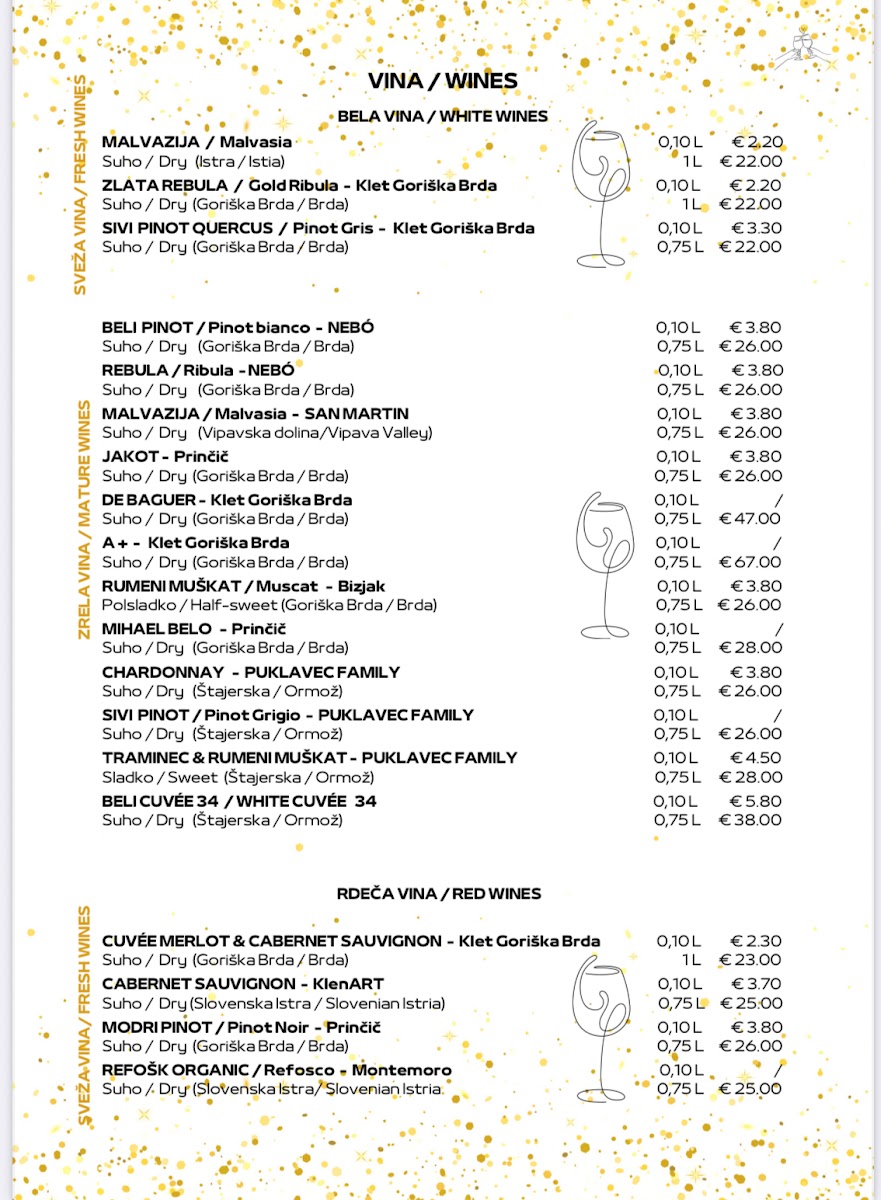 VINA / WINES

BELA VINA / WHITE WINES

SVEŽA VINA / FRESH WINES

MALVAZIJA / Malvasia 0,10 L € 2.20
Suho / Dry (Istra / Istia) 1 L € 22.00
ZLATA REBULA / Gold Ribula - Klet Goriška Brda 0,10 L € 2.20
Suho / Dry (Goriška Brda / Brda) 1 L € 22.00
SIVI PINOT QUERCUS / Pinot Gris - Klet Goriška Brda 0,10 L € 3.30
Suho / Dry (Goriška Brda / Brda) 0,75 L € 22.00

ZRELA VINA / MATURE WINES

BELI PINOT / Pinot bianco - NEBÓ 0,10 L € 3.80
Suho / Dry (Goriška Brda / Brda) 0,75 L € 26.00
REBULA / Ribula - NEBÓ 0,10 L € 3.80
Suho / Dry (Goriška Brda / Brda) 0,75 L € 26.00
MALVAZIJA / Malvasia - SAN MARTIN 0,10 L € 3.80
Suho / Dry (Vipavska dolina/Vipava Valley) 0,75 L € 26.00
JAKOT - Prinčič 0,10 L € 3.80
Suho / Dry (Goriška Brda / Brda) 0,75 L € 26.00
DE BAGUER - Klet Goriška Brda 0,10 L /
Suho / Dry (Goriška Brda / Brda) 0,75 L € 47.00
A + - Klet Goriška Brda 0,10 L /
Suho / Dry (Goriška Brda / Brda) 0,75 L € 67.00
RUMENI MUŠKAT / Muscat - Bizjak 0,10 L € 3.80
Polsladko / Half-sweet (Goriška Brda / Brda) 0,75 L € 26.00
MIHAEL BELO - Prinčič 0,10 L /
Suho / Dry (Goriška Brda / Brda) 0,75 L € 28.00
CHARDONNAY - PUKLAVEC FAMILY 0,10 L € 3.80
Suho / Dry (Štajerska / Ormož) 0,75 L € 26.00
SIVI PINOT / Pinot Grigio - PUKLAVEC FAMILY 0,10 L /
Suho / Dry (Štajerska / Ormož) 0,75 L € 26.00
TRAMINEC & RUMENI MUŠKAT - PUKLAVEC FAMILY 0,10 L € 4.50
Sladko / Sweet (Štajerska / Ormož) 0,75 L € 28.00
BELI CUVÉE 34 / WHITE CUVÉE 34 0,10 L € 5.80
Suho / Dry (Štajerska / Ormož) 0,75 L € 38.00

RDEČA VINA / RED WINES

SVEŽA VINA / FRESH WINES

CUVÉE MERLOT & CABERNET SAUVIGNON - Klet Goriška Brda 0,10 L € 2.30
Suho / Dry (Goriška Brda / Brda) 1 L € 23.00
CABERNET SAUVIGNON - KlenART 0,10 L € 3.70
Suho / Dry (Slovenska Istra / Slovenian Istria) 0,75 L € 25.00
MODRI PINOT / Pinot Noir - Prinčič 0,10 L € 3.80
Suho / Dry (Goriška Brda / Brda) 0,75 L € 26.00
REFOŠK ORGANIC / Refosco - Montemoro 0,10 L /
Suho / Dry (Slovenska Istra / Slovenian Istria 0,75 L € 25.00